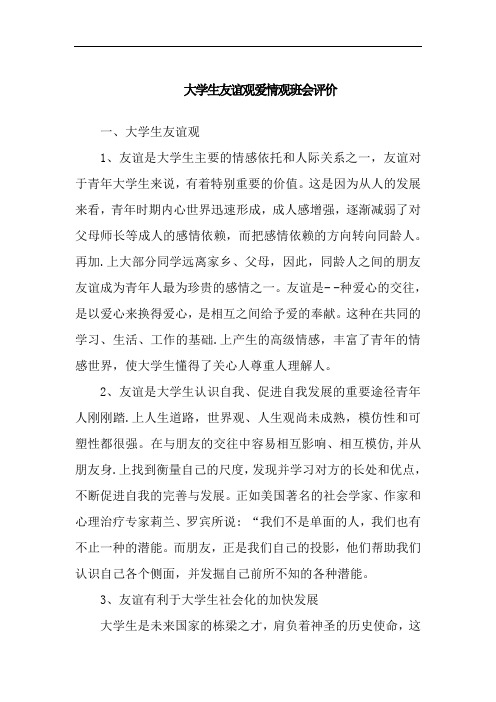 大学生友谊观爱情观班会评价

一、大学生友谊观

1、友谊是大学生主要的情感依托和人际关系之一，友谊对于青年大学生来说，有着特别重要的价值。这是因为从人的发展来看，青年时期内心世界迅速形成，成人感增强，逐渐减弱了对父母师长等成人的感情依赖，而把感情依赖的方向转向同龄人。再加.上大部分同学远离家乡、父母，因此，同龄人之间的朋友友谊成为青年人最为珍贵的感情之一。友谊是--种爱心的交往，是以爱心来换得爱心，是相互之间给予爱的奉献。这种在共同的学习、生活、工作的基础.上产生的高级情感，丰富了青年的情感世界，使大学生懂得了关心人尊重人理解人。

2、友谊是大学生认识自我、促进自我发展的重要途径青年人刚刚踏.上人生道路，世界观、人生观尚未成熟，模仿性和可塑性都很强。在与朋友的交往中容易相互影响、相互模仿,并从朋友身.上找到衡量自己的尺度,发现并学习对方的长处和优点，不断促进自我的完善与发展。正如美国著名的社会学家、作家和心理治疗专家莉兰、罗宾所说：“我们不是单面的人，我们也有不止一种的潜能。而朋友，正是我们自己的投影，他们帮助我们认识自己各个侧面，并发掘自己前所不知的各种潜能。

3、友谊有利于大学生社会化的加快发展

大学生是未来国家的栋梁之才，肩负着神圣的历史使命，这